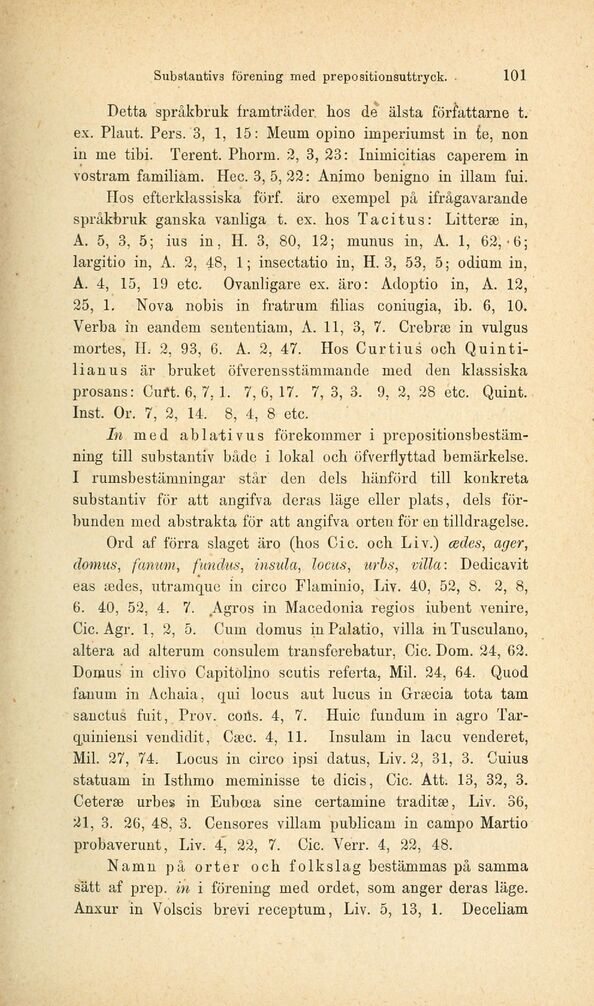 Substantivs förening med prepositionsuttryck. 101

Detta språkbruk framträder hos de älsta författarne t. ex. Plaut. Pers. 3, 1, 15: Meum opino imperiumst in te, non in me tibi. Terent. Phorm. 2, 3, 23: Inimicitias caperem in vostram familiam. Hec. 3, 5, 22: Animo benigno in illam fui.

Hos efterklassiska förf. äro exempel på ifrågavarande språkbruk ganska vanliga t. ex. hos Tacitus: Litteræ in, A. 5, 3, 5; ius in, H. 3, 80, 12; munus in, A. 1, 62, 6; largitio in, A. 2, 48, 1; insectatio in, H. 3, 53, 5; odium in, A. 4, 15, 19 etc. Ovanligare ex. äro: Adoptio in, A. 12, 25, 1. Nova nobis in fratrum filias coniugia, ib. 6, 10. Verba in eandem sententiam, A. 11, 3, 7. Crebræ in vulgus mortes, H. 2, 93, 6. A. 2, 47. Hos Curtius och Quintilianus är bruket öfverensstämmande med den klassiska prosans: Curt. 6, 7, 1. 7, 6, 17. 7, 3, 3. 9, 2, 28 etc. Quint. Inst. Or. 7, 2, 14. 8, 4, 8 etc.

In med ablativus förekommer i prepositionsbestämning till substantiv både i lokal och öfverflyttad bemärkelse. I rumsbestämningar står den dels hänförd till konkreta substantiv för att angifva deras läge eller plats, dels förbunden med abstrakta för att angifva orten för en tilldragelse.

Ord af förra slaget äro (hos Cic. och Liv.) ædes, ager, domus, fanum, fundus, insula, locus, urbs, villa: Dedicavit eas ædes, utramque in circo Flaminio, Liv. 40, 52, 8. 2, 8, 6. 40, 52, 4. 7. Agros in Macedonia regios iubent venire, Cic. Agr. 1, 2, 5. Cum domus in Palatio, villa in Tusculano, altera ad alterum consulem transferebatur, Cic. Dom. 24, 62. Domus in clivo Capitolino scutis referta, Mil. 24, 64. Quod fanum in Achaia, qui locus aut lucus in Græcia tota tam sanctus fuit, Prov. cons. 4, 7. Huic fundum in agro Tarquiniensi vendidit, Cæc. 4, 11. Insulam in lacu venderet, Mil. 27, 74. Locus in circo ipsi datus, Liv. 2, 31, 3. Cuius statuam in Isthmo meminisse te dicis, Cic. Att. 13, 32, 3. Ceteræ urbes in Eubœa sine certamine traditæ, Liv. 36, 21, 3. 26, 48, 3. Censores villam publicam in campo Martio probaverunt, Liv. 4, 22, 7. Cic. Verr. 4, 22, 48.

Namn på orter och folkslag bestämmas på samma sätt af prep. in i förening med ordet, som anger deras läge. Anxur in Volscis brevi receptum, Liv. 5, 13, 1. Deceliam